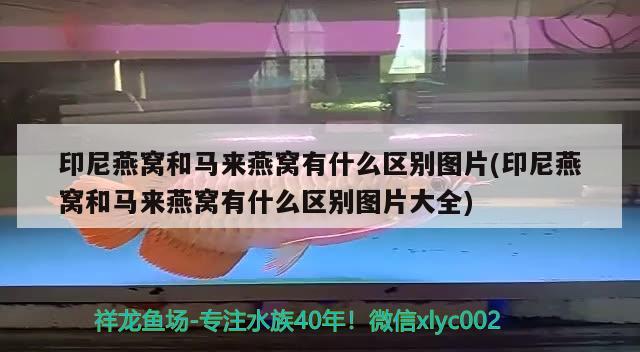 印尼燕窝和马来燕窝有什么区别图片(印尼燕窝和马来燕窝有什么区别图片大全)

祥龙鱼场-专注水族40年！微信xlyc002